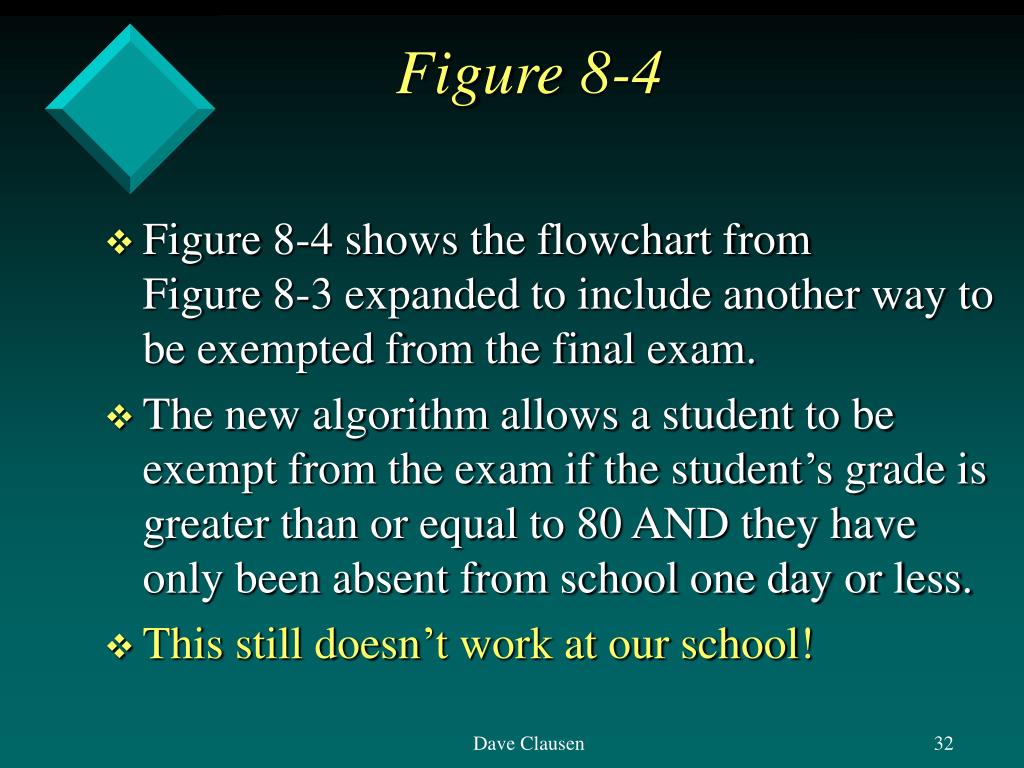 Figure 8-4

❖ Figure 8-4 shows the flowchart from Figure 8-3 expanded to include another way to be exempted from the final exam.

❖ The new algorithm allows a student to be exempt from the exam if the student’s grade is greater than or equal to 80 AND they have only been absent from school one day or less.

❖ This still doesn’t work at our school!

Dave Clausen

32